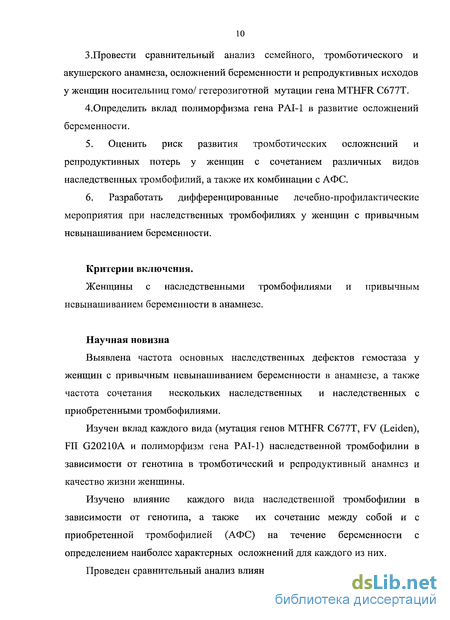 10

3.Провести сравнительный анализ семейного, тромботического и акушерского анамнеза, осложнений беременности и репродуктивных исходов у женщин носительниц гомо/ гетерозиготной мутации гена MTHFR C677T.

4.Определить вклад полиморфизма гена PAI-1 в развитие осложнений беременности.

5. Оценить риск развития тромботических осложнений и репродуктивных потерь у женщин с сочетанием различных видов наследственных тромбофилий, а также их комбинации с АФС.

6. Разработать дифференцированные лечебно-профилактические мероприятия при наследственных тромбофилиях у женщин с привычным невынашиванием беременности.

Критерии включения.

Женщины с наследственными тромбофилиями и привычным невынашиванием беременности в анамнезе.

Научная новизна

Выявлена частота основных наследственных дефектов гемостаза у женщин с привычным невынашиванием беременности в анамнезе, а также частота сочетания нескольких наследственных и наследственных с приобретенными тромбофилиями.

Изучен вклад каждого вида (мутация генов MTHFR C677T, FV (Leiden), FII G20210A и полиморфизм гена PAI-1) наследственной тромбофилии в зависимости от генотипа в тромботический и репродуктивный анамнез и качество жизни женщины.

Изучено влияние каждого вида наследственной тромбофилии в зависимости от генотипа, а также их сочетание между собой и с приобретенной тромбофилией (АФС) на течение беременности с определением наиболее характерных осложнений для каждого из них.

Проведен сравнительный анализ влиян

dsLib.net
библиотека диссертаций